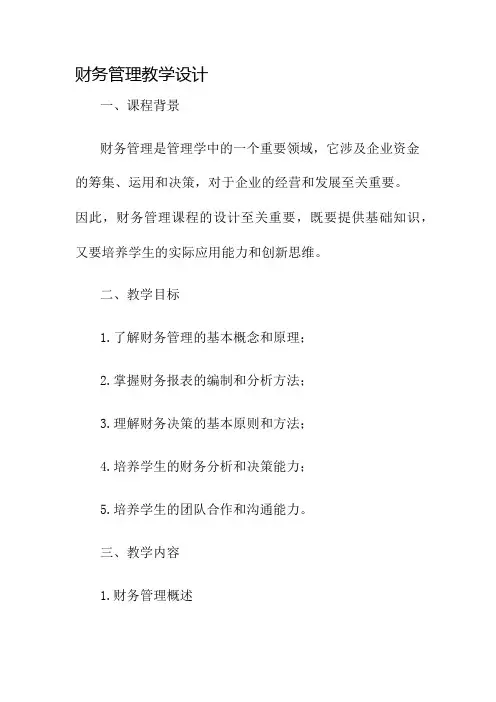 财务管理教学设计

一、课程背景

财务管理是管理学中的一个重要领域，它涉及企业资金的筹集、运用和决策，对于企业的经营和发展至关重要。因此，财务管理课程的设计至关重要，既要提供基础知识，又要培养学生的实际应用能力和创新思维。

二、教学目标

1.了解财务管理的基本概念和原理；

2.掌握财务报表的编制和分析方法；

3.理解财务决策的基本原则和方法；

4.培养学生的财务分析和决策能力；

5.培养学生的团队合作和沟通能力。

三、教学内容

1.财务管理概述